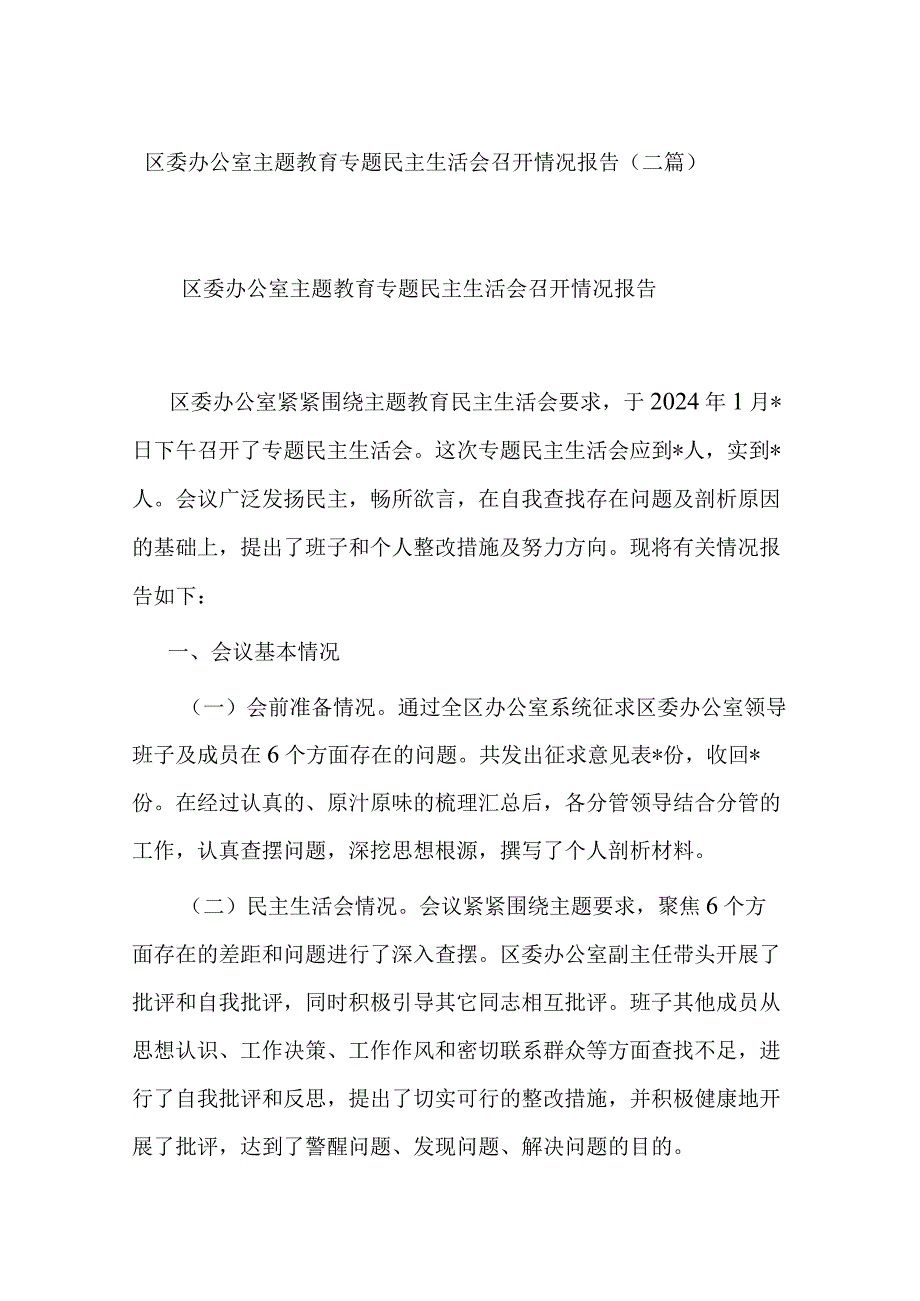 区委办公室主题教育专题民主生活会召开情况报告（二篇）

区委办公室主题教育专题民主生活会召开情况报告

区委办公室紧紧围绕主题教育民主生活会要求，于2024年1月*日下午召开了专题民主生活会。这次专题民主生活会应到*人，实到*人。会议广泛发扬民主，畅所欲言，在自我查找存在问题及剖析原因的基础上，提出了班子和个人整改措施及努力方向。现将有关情况报告如下：

一、会议基本情况

（一）会前准备情况。通过全区办公室系统征求区委办公室领导班子及成员在6个方面存在的问题。共发出征求意见表*份，收回*份。在经过认真的、原汁原味的梳理汇总后，各分管领导结合分管的工作，认真查摆问题，深挖思想根源，撰写了个人剖析材料。

（二）民主生活会情况。会议紧紧围绕主题要求，聚焦6个方面存在的差距和问题进行了深入查摆。区委办公室副主任带头开展了批评和自我批评，同时积极引导其它同志相互批评。班子其他成员从思想认识、工作决策、工作作风和密切联系群众等方面查找不足，进行了自我批评和反思，提出了切实可行的整改措施，并积极健康地开展了批评，达到了警醒问题、发现问题、解决问题的目的。